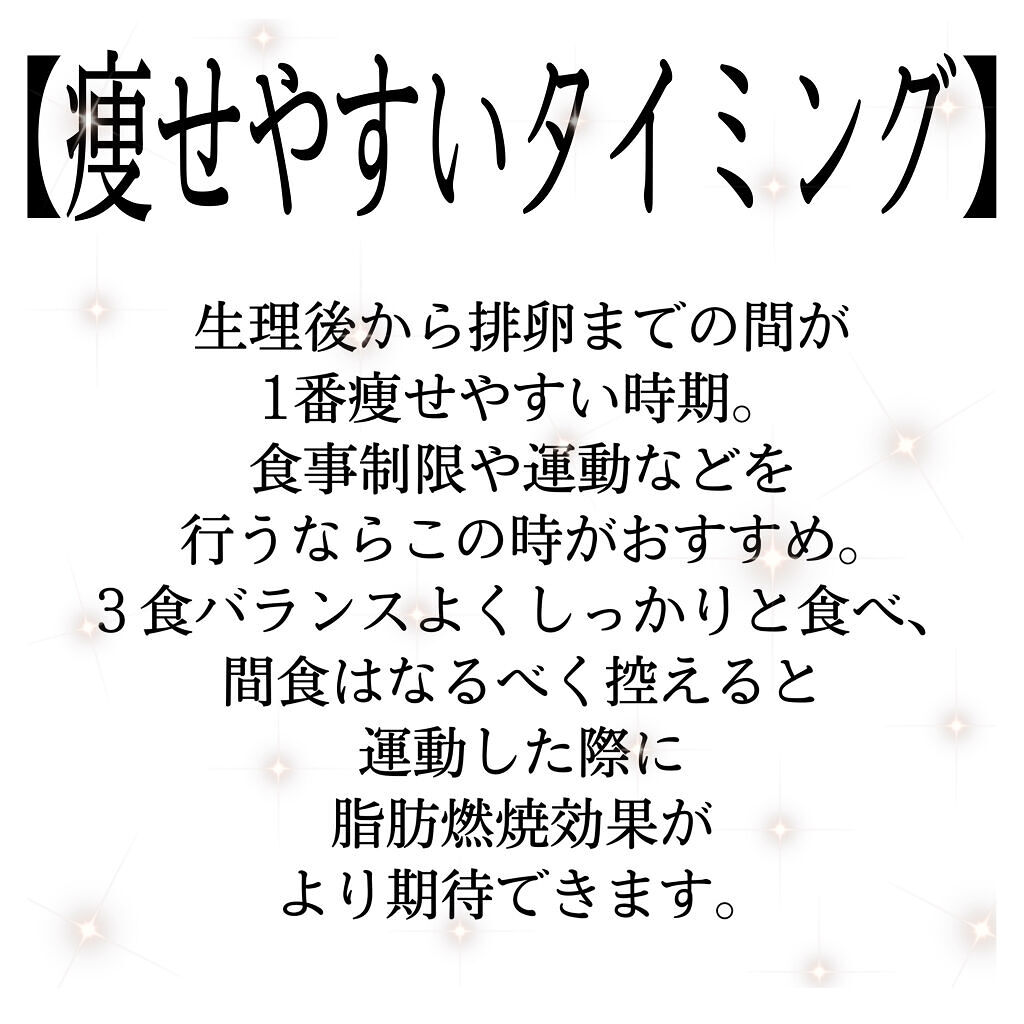 【痩せやすいタイミング】

生理後から排卵までの間が
1番痩せやすい時期。
食事制限や運動などを
行うならこの時がおすすめ。
３食バランスよくしっかりと食べ、
間食はなるべく控えると
運動した際に
脂肪燃焼効果が
より期待できます。